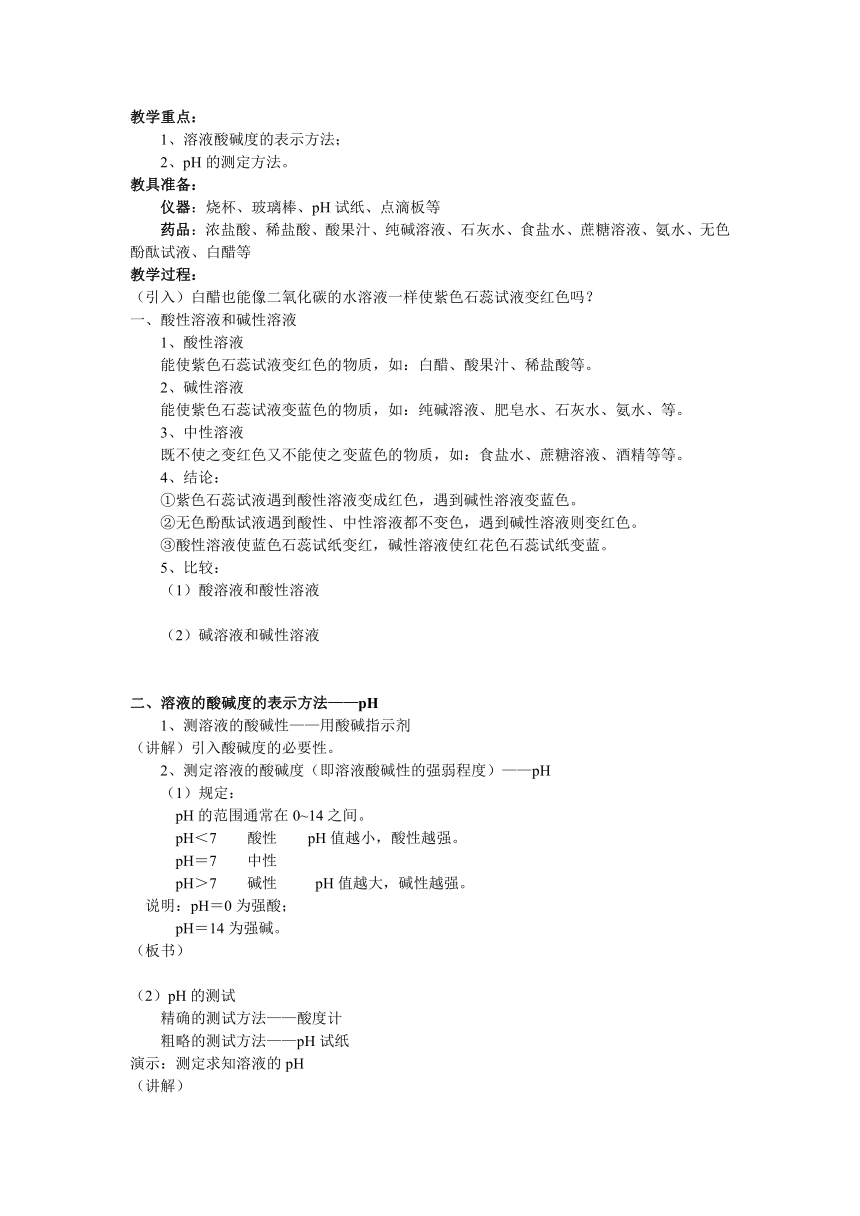 教学重点：

1、溶液酸碱度的表示方法；

2、pH 的测定方法。

教具准备：

仪器：烧杯、玻璃棒、pH 试纸、点滴板等

药品：浓盐酸、稀盐酸、酸果汁、纯碱溶液、石灰水、食盐水、蔗糖溶液、氨水、无色酚酞试液、白醋等

教学过程：

（引入）白醋也能像二氧化碳的水溶液一样使紫色石蕊试液变红色吗？

一、酸性溶液和碱性溶液

1、酸性溶液

能使紫色石蕊试液变红色的物质，如：白醋、酸果汁、稀盐酸等。

2、碱性溶液

能使紫色石蕊试液变蓝色的物质，如：纯碱溶液、肥皂水、石灰水、氨水、等。

3、中性溶液

既不使之变红色又不能使之变蓝色的物质，如：食盐水、蔗糖溶液、酒精等等。

4、结论：

①紫色石蕊试液遇到酸性溶液变成红色，遇到碱性溶液变蓝色。

②无色酚酞试液遇到酸性、中性溶液都不变色，遇到碱性溶液则变红色。

③酸性溶液使蓝色石蕊试纸变红，碱性溶液使红花色石蕊试纸变蓝。

5、比较：

（1）酸溶液和酸性溶液

（2）碱溶液和碱性溶液

二、溶液的酸碱度的表示方法——pH

1、测溶液的酸碱性——用酸碱指示剂

（讲解）引入酸碱度的必要性。

2、测定溶液的酸碱度（即溶液酸碱性的强弱程度）——pH

（1）规定：

pH 的范围通常在 0~14 之间。

pH＜7　酸性　pH 值越小，酸性越强。

pH＝7　中性

pH＞7　碱性　pH 值越大，碱性越强。

说明：pH＝0 为强酸；

pH＝14 为强碱。

（板书）

（2）pH 的测试

精确的测试方法——酸度计

粗略的测试方法——pH 试纸

演示：测定求知溶液的 pH

（讲解）